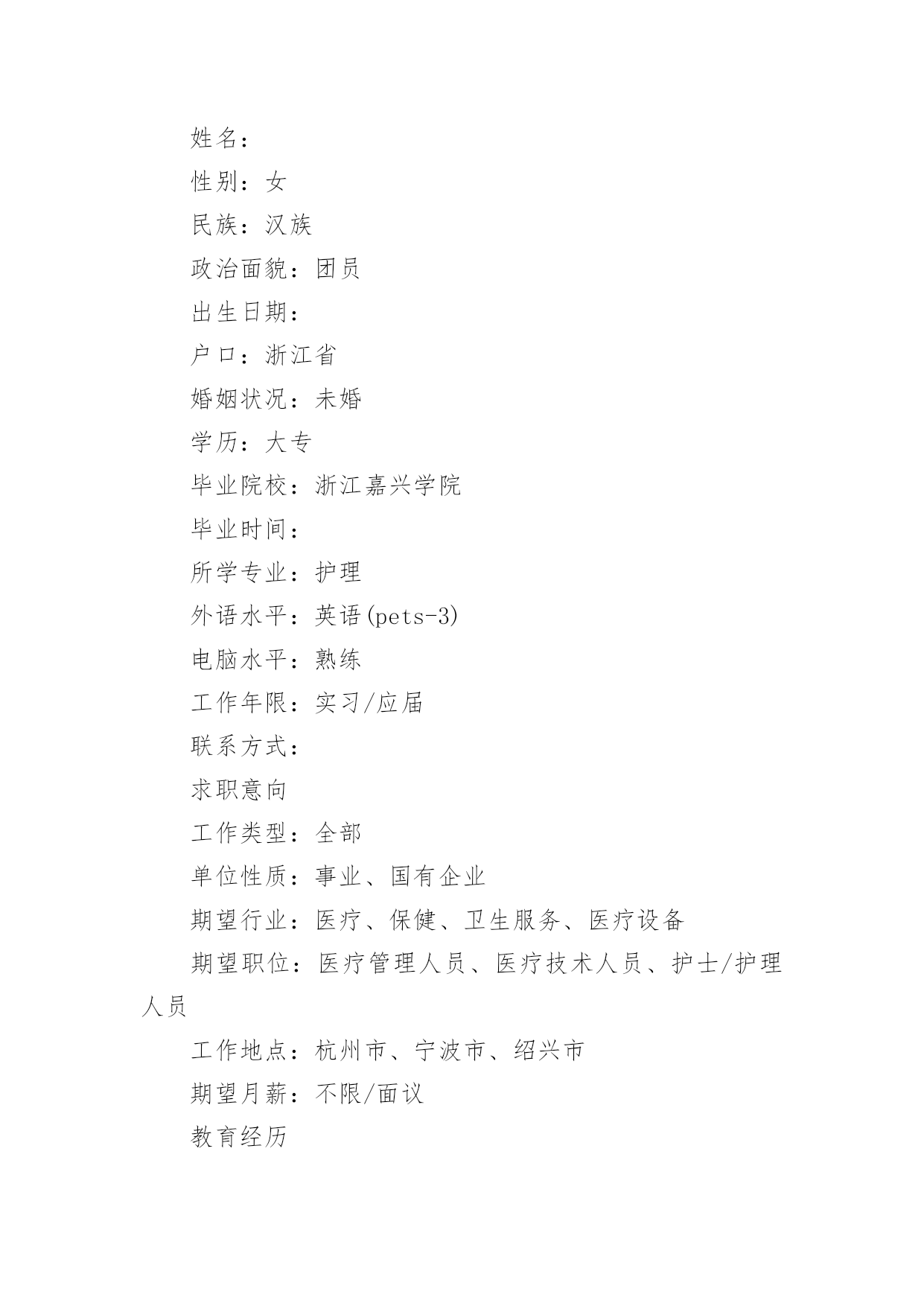 姓名：

性别：女

民族：汉族

政治面貌：团员

出生日期：

户口：浙江省

婚姻状况：未婚

学历：大专

毕业院校：浙江嘉兴学院

毕业时间：

所学专业：护理

外语水平：英语(pets-3)

电脑水平：熟练

工作年限：实习/应届

联系方式：

求职意向

工作类型：全部

单位性质：事业、国有企业

期望行业：医疗、保健、卫生服务、医疗设备

期望职位：医疗管理人员、医疗技术人员、护士/护理人员

工作地点：杭州市、宁波市、绍兴市

期望月薪：不限/面议

教育经历